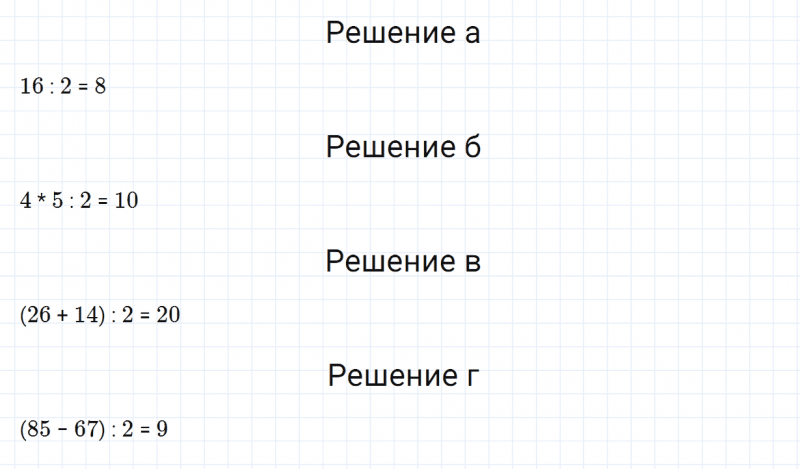 Решение а

$16 : 2 = 8$

Решение б

$4 * 5 : 2 = 10$

Решение в

$(26 + 14) : 2 = 20$

Решение г

$(85 - 67) : 2 = 9$